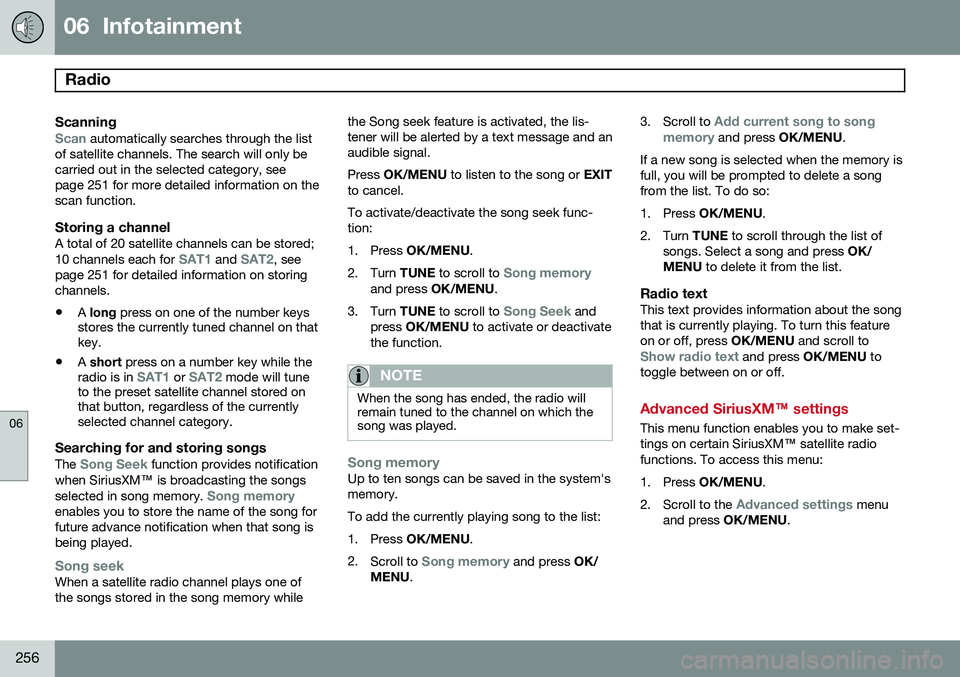 06 Infotainment

Radio

06

Scanning
Scan automatically searches through the list of satellite channels. The search will only be carried out in the selected category, see page 251 for more detailed information on the scan function.

Storing a channel
A total of 20 satellite channels can be stored; 10 channels each for SAT1 and SAT2, see page 251 for detailed information on storing channels.

• A long press on one of the number keys stores the currently tuned channel on that key.
• A short press on a number key while the radio is in SAT1 or SAT2 mode will tune to the preset satellite channel stored on that button, regardless of the currently selected channel category.

Searching for and storing songs
The Song Seek function provides notification when SiriusXM™ is broadcasting the songs selected in song memory. Song memory enables you to store the name of the song for future advance notification when that song is being played.

Song seek
When a satellite radio channel plays one of the songs stored in the song memory while the Song seek feature is activated, the listener will be alerted by a text message and an audible signal.

Press OK/MENU to listen to the song or EXIT to cancel.

To activate/deactivate the song seek function:

1. Press OK/MENU.
2. Turn TUNE to scroll to Song memory and press OK/MENU.
3. Turn TUNE to scroll to Song Seek and press OK/MENU to activate or deactivate the function.

NOTE
When the song has ended, the radio will remain tuned to the channel on which the song was played.

Song memory
Up to ten songs can be saved in the system's memory.

To add the currently playing song to the list:

1. Press OK/MENU.
2. Scroll to Song memory and press OK/MENU.
3. Scroll to Add current song to song memory and press OK/MENU.

If a new song is selected when the memory is full, you will be prompted to delete a song from the list. To do so:

1. Press OK/MENU.
2. Turn TUNE to scroll through the list of songs. Select a song and press OK/MENU to delete it from the list.

Radio text
This text provides information about the song that is currently playing. To turn this feature on or off, press OK/MENU and scroll to Show radio text and press OK/MENU to toggle between on or off.

Advanced SiriusXM™ settings
This menu function enables you to make settings on certain SiriusXM™ satellite radio functions. To access this menu:

1. Press OK/MENU.
2. Scroll to the Advanced settings menu and press OK/MENU.

256

carmanualsonline.info